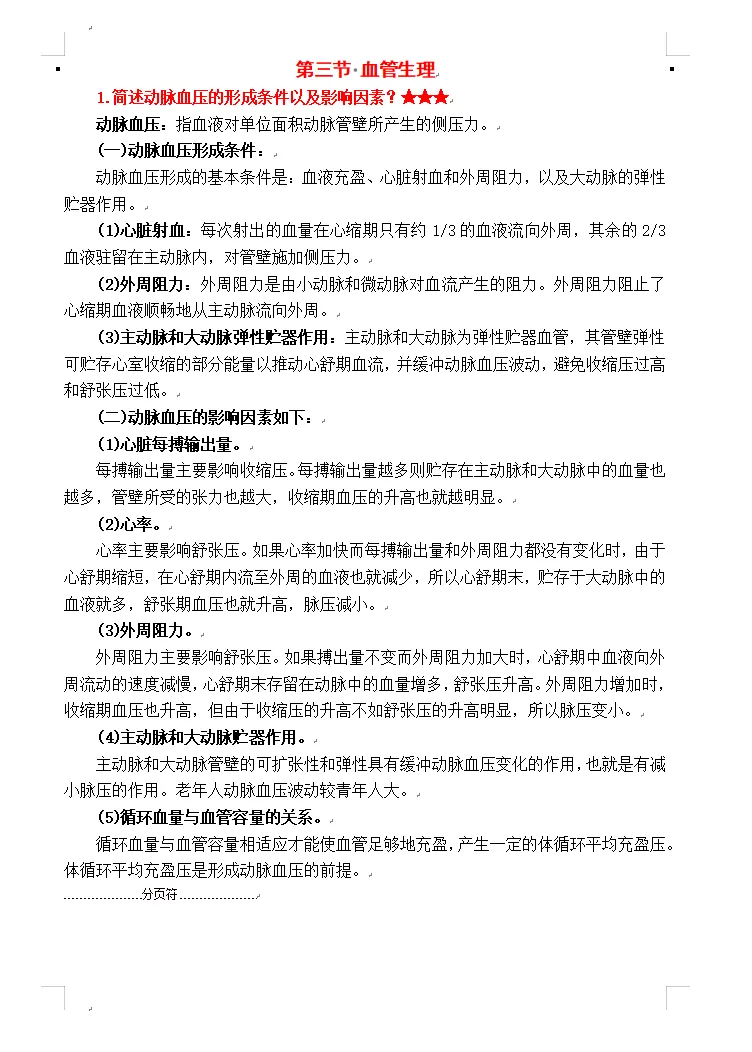 第三节·血管生理

1.简述动脉血压的形成条件以及影响因素？★★★

动脉血压：指血液对单位面积动脉管壁所产生的侧压力。

(一)动脉血压形成条件：

动脉血压形成的基本条件是：血液充盈、心脏射血和外周阻力，以及大动脉的弹性贮器作用。

(1)心脏射血：每次射出的血量在心缩期只有约 1/3 的血液流向外周，其余的 2/3 血液驻留在主动脉内，对管壁施加侧压力。

(2)外周阻力：外周阻力是由小动脉和微动脉对血流产生的阻力。外周阻力阻止了心缩期血液顺畅地从主动脉流向外周。

(3)主动脉和大动脉弹性贮器作用：主动脉和大动脉为弹性贮器血管，其管壁弹性可贮存心室收缩的部分能量以推动心舒期血流，并缓冲动脉血压波动，避免收缩压过高和舒张压过低。

(二)动脉血压的影响因素如下：

(1)心脏每搏输出量。

每搏输出量主要影响收缩压。每搏输出量越多则贮存在主动脉和大动脉中的血量也越多，管壁所受的张力也越大，收缩期血压的升高也就越明显。

(2)心率。

心率主要影响舒张压。如果心率加快而每搏输出量和外周阻力都没有变化时，由于心舒期缩短，在心舒期内流至外周的血液也就减少，所以心舒期末，贮存于大动脉中的血液就多，舒张期血压也就升高，脉压减小。

(3)外周阻力。

外周阻力主要影响舒张压。如果搏出量不变而外周阻力加大时，心舒期中血液向外周流动的速度减慢，心舒期末存留在动脉中的血量增多，舒张压升高。外周阻力增加时，收缩期血压也升高，但由于收缩压的升高不如舒张压的升高明显，所以脉压变小。

(4)主动脉和大动脉贮器作用。

主动脉和大动脉管壁的可扩张性和弹性具有缓冲动脉血压变化的作用，也就是有减小脉压的作用。老年人动脉血压波动较青年人大。

(5)循环血量与血管容量的关系。

循环血量与血管容量相适应才能使血管足够地充盈，产生一定的体循环平均充盈压。体循环平均充盈压是形成动脉血压的前提。

分页符